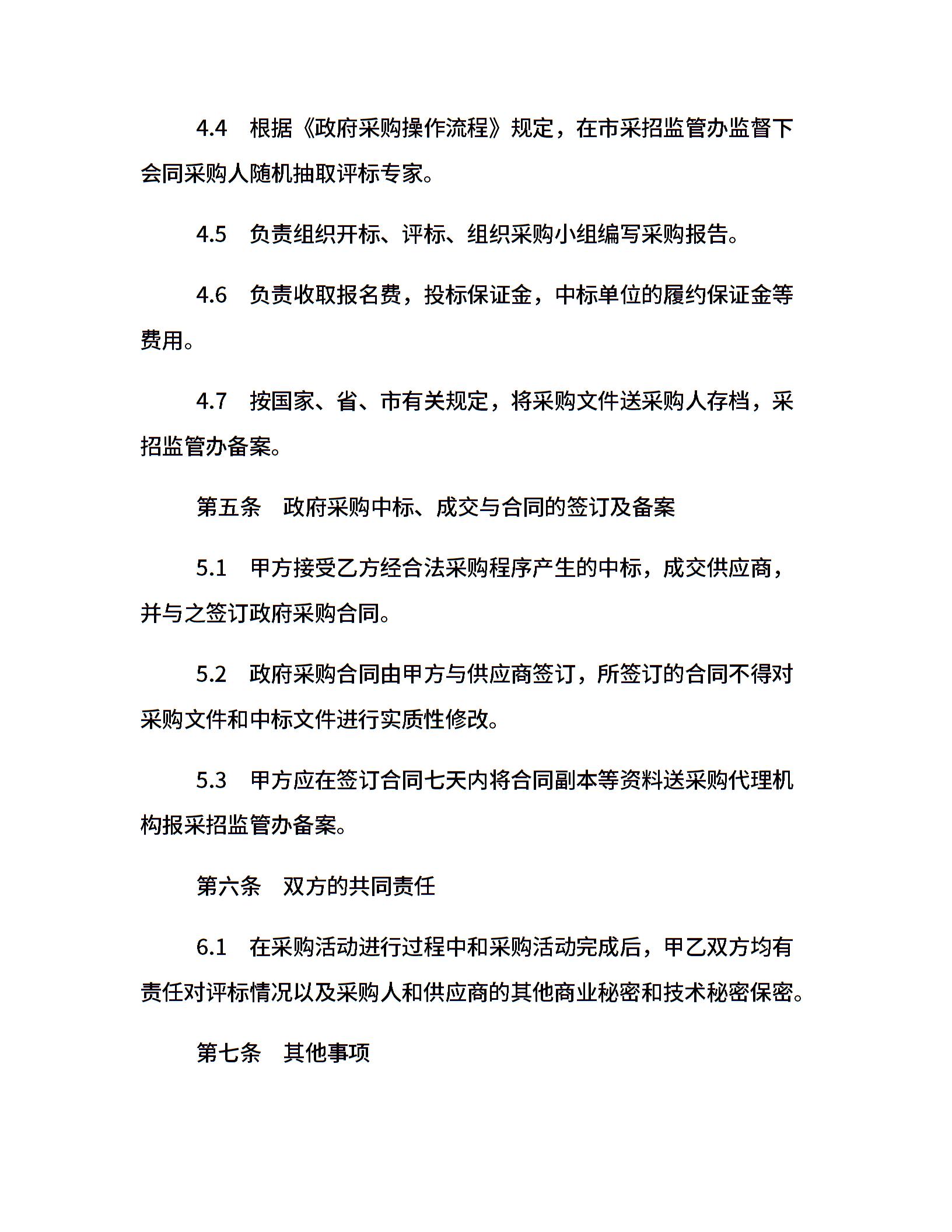 4.4　根据《政府采购操作流程》规定，在市采招监管办监督下会同采购人随机抽取评标专家。

4.5　负责组织开标、评标、组织采购小组编写采购报告。

4.6　负责收取报名费，投标保证金，中标单位的履约保证金等费用。

4.7　按国家、省、市有关规定，将采购文件送采购人存档，采招监管办备案。

第五条　政府采购中标、成交与合同的签订及备案

5.1　甲方接受乙方经合法采购程序产生的中标，成交供应商，并与之签订政府采购合同。

5.2　政府采购合同由甲方与供应商签订，所签订的合同不得对采购文件和中标文件进行实质性修改。

5.3　甲方应在签订合同七天内将合同副本等资料送采购代理机构报采招监管办备案。

第六条　双方的共同责任

6.1　在采购活动进行过程中和采购活动完成后，甲乙双方均有责任对评标情况以及采购人和供应商的其他商业秘密和技术秘密保密。

第七条　其他事项